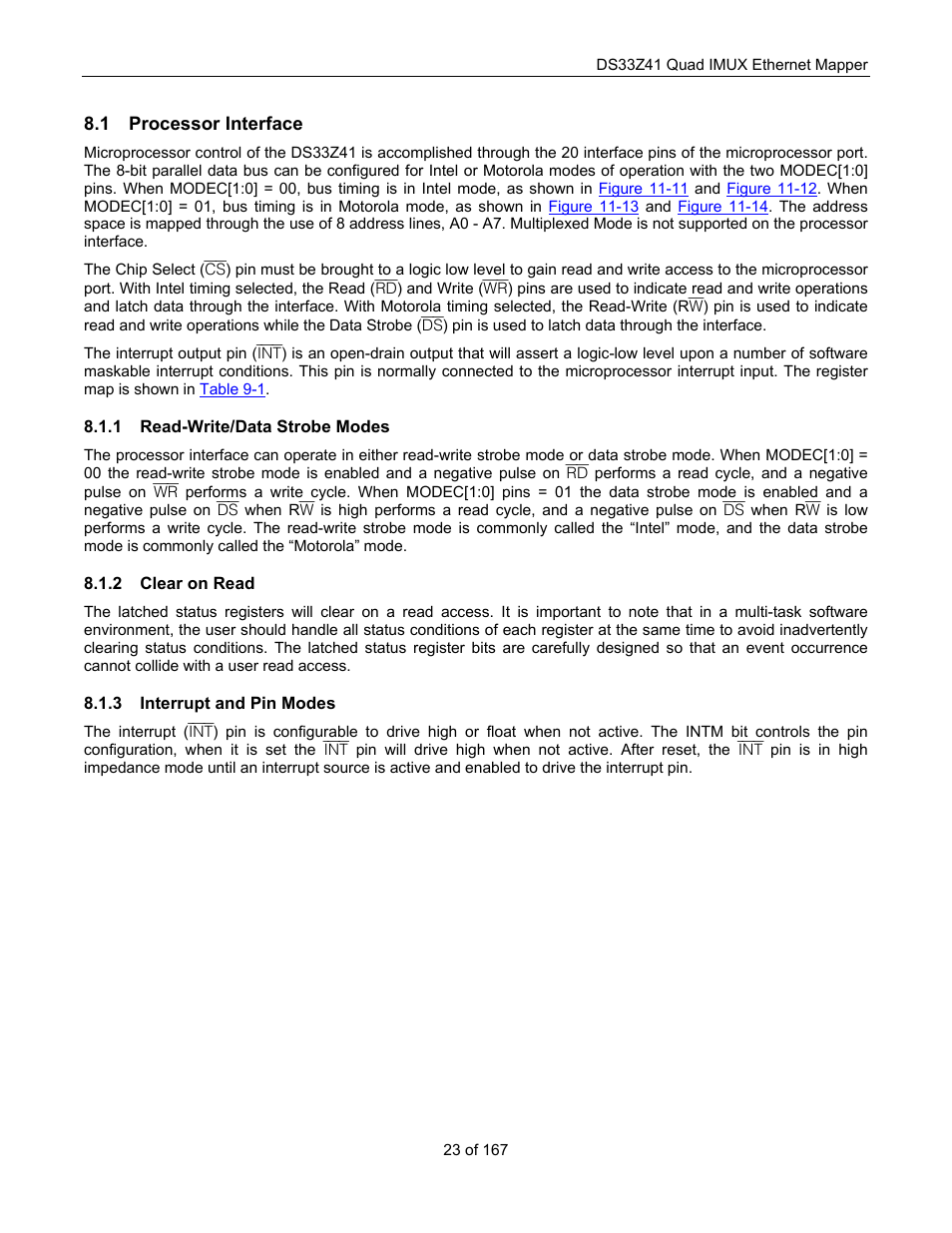 DS33Z41 Quad IMUX Ethernet Mapper

8.1 Processor Interface

Microprocessor control of the DS33Z41 is accomplished through the 20 interface pins of the microprocessor port. The 8-bit parallel data bus can be configured for Intel or Motorola modes of operation with the two MODEC[1:0] pins. When MODEC[1:0] = 00, bus timing is in Intel mode, as shown in Figure 11-11 and Figure 11-12. When MODEC[1:0] = 01, bus timing is in Motorola mode, as shown in Figure 11-13 and Figure 11-14. The address space is mapped through the use of 8 address lines, A0 - A7. Multiplexed Mode is not supported on the processor interface.

The Chip Select ($\overline{CS}$) pin must be brought to a logic low level to gain read and write access to the microprocessor port. With Intel timing selected, the Read ($\overline{RD}$) and Write ($\overline{WR}$) pins are used to indicate read and write operations and latch data through the interface. With Motorola timing selected, the Read-Write ($R\overline{W}$) pin is used to indicate read and write operations while the Data Strobe ($\overline{DS}$) pin is used to latch data through the interface.

The interrupt output pin ($\overline{INT}$) is an open-drain output that will assert a logic-low level upon a number of software maskable interrupt conditions. This pin is normally connected to the microprocessor interrupt input. The register map is shown in Table 9-1.

8.1.1 Read-Write/Data Strobe Modes

The processor interface can operate in either read-write strobe mode or data strobe mode. When MODEC[1:0] = 00 the read-write strobe mode is enabled and a negative pulse on $\overline{RD}$ performs a read cycle, and a negative pulse on $\overline{WR}$ performs a write cycle. When MODEC[1:0] pins = 01 the data strobe mode is enabled and a negative pulse on $\overline{DS}$ when $R\overline{W}$ is high performs a read cycle, and a negative pulse on $\overline{DS}$ when $R\overline{W}$ is low performs a write cycle. The read-write strobe mode is commonly called the “Intel” mode, and the data strobe mode is commonly called the “Motorola” mode.

8.1.2 Clear on Read

The latched status registers will clear on a read access. It is important to note that in a multi-task software environment, the user should handle all status conditions of each register at the same time to avoid inadvertently clearing status conditions. The latched status register bits are carefully designed so that an event occurrence cannot collide with a user read access.

8.1.3 Interrupt and Pin Modes

The interrupt ($\overline{INT}$) pin is configurable to drive high or float when not active. The INTM bit controls the pin configuration, when it is set the $\overline{INT}$ pin will drive high when not active. After reset, the $\overline{INT}$ pin is in high impedance mode until an interrupt source is active and enabled to drive the interrupt pin.

23 of 167